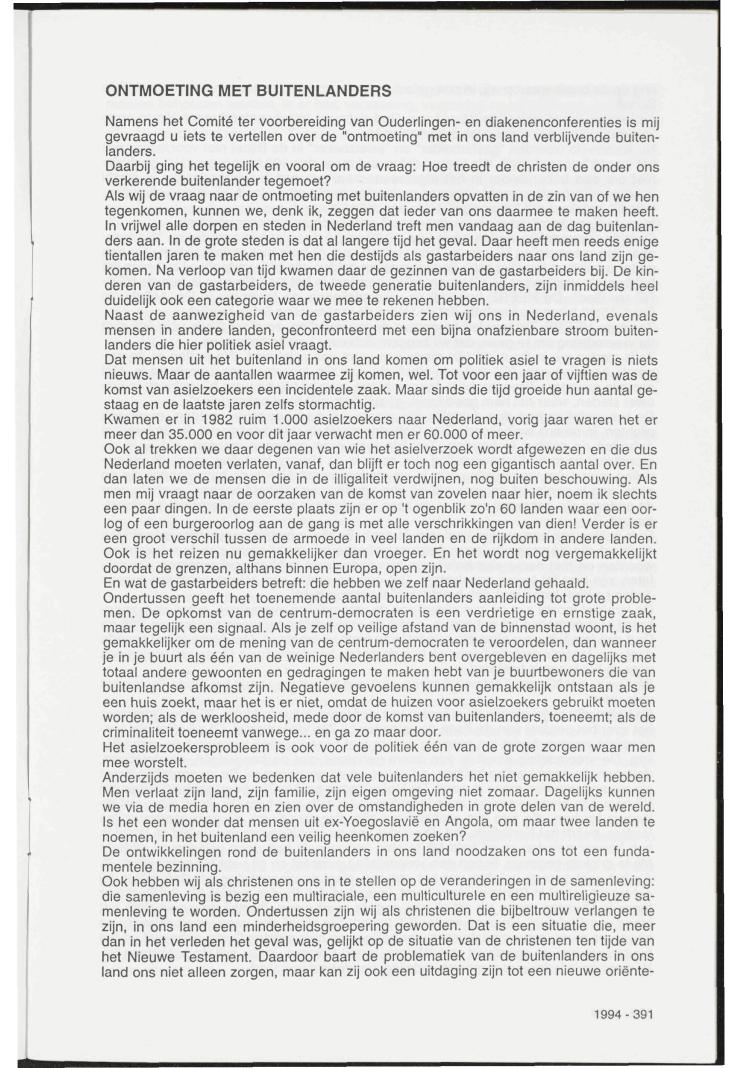 ONTMOETING MET BUITENLANDERS

Namens het Comité ter voorbereiding van Ouderlingen- en diakenenconferenties is mij gevraagd u iets te vertellen over de "ontmoeting" met in ons land verblijvende buitenlanders.
Daarbij ging het tegelijk en vooral om de vraag: Hoe treedt de christen de onder ons verkerende buitenlander tegemoet?
Als wij de vraag naar de ontmoeting met buitenlanders opvatten in de zin van of we hen tegenkomen, kunnen we, denk ik, zeggen dat ieder van ons daarmee te maken heeft. In vrijwel alle dorpen en steden in Nederland treft men vandaag aan de dag buitenlanders aan. In de grote steden is dat al langere tijd het geval. Daar heeft men reeds enige tientallen jaren te maken met hen die destijds als gastarbeiders naar ons land zijn gekomen. Na verloop van tijd kwamen daar de gezinnen van de gastarbeiders bij. De kinderen van de gastarbeiders, de tweede generatie buitenlanders, zijn inmiddels heel duidelijk ook een categorie waar we mee te rekenen hebben.
Naast de aanwezigheid van de gastarbeiders zien wij ons in Nederland, evenals mensen in andere landen, geconfronteerd met een bijna onafzienbare stroom buitenlanders die hier politiek asiel vraagt.
Dat mensen uit het buitenland in ons land komen om politiek asiel te vragen is niets nieuws. Maar de aantallen waarmee zij komen, wel. Tot voor een jaar of vijftien was de komst van asielzoekers een incidentele zaak. Maar sinds die tijd groeide hun aantal gestaag en de laatste jaren zelfs stormachtig.
Kwamen er in 1982 ruim 1.000 asielzoekers naar Nederland, vorig jaar waren het er meer dan 35.000 en voor dit jaar verwacht men er 60.000 of meer.
Ook al trekken we daar degenen van wie het asielverzoek wordt afgewezen en die dus Nederland moeten verlaten, vanaf, dan blijft er toch nog een gigantisch aantal over. En dan laten we de mensen die in de illigaliteit verdwijnen, nog buiten beschouwing. Als men mij vraagt naar de oorzaken van de komst van zovelen naar hier, noem ik slechts een paar dingen. In de eerste plaats zijn er op 't ogenblik zo'n 60 landen waar een oorlog of een burgeroorlog aan de gang is met alle verschrikkingen van dien! Verder is er een groot verschil tussen de armoede in veel landen en de rijkdom in andere landen. Ook is het reizen nu gemakkelijker dan vroeger. En het wordt nog vergemakkelijkt doordat de grenzen, althans binnen Europa, open zijn.
En wat de gastarbeiders betreft: die hebben we zelf naar Nederland gehaald.
Ondertussen geeft het toenemende aantal buitenlanders aanleiding tot grote problemen. De opkomst van de centrum-democraten is een verdrietige en ernstige zaak, maar tegelijk een signaal. Als je zelf op veilige afstand van de binnenstad woont, is het gemakkelijker om de mening van de centrum-democraten te veroordelen, dan wanneer je in je buurt als één van de weinige Nederlanders bent overgebleven en dagelijks met totaal andere gewoonten en gedragingen te maken hebt van je buurtbewoners die van buitenlandse afkomst zijn. Negatieve gevoelens kunnen gemakkelijk ontstaan als je een huis zoekt, maar het is er niet, omdat de huizen voor asielzoekers gebruikt moeten worden; als de werkloosheid, mede door de komst van buitenlanders, toeneemt; als de criminaliteit toeneemt vanwege... en ga zo maar door.
Het asielzoekersprobleem is ook voor de politiek één van de grote zorgen waar men mee worstelt.
Anderzijds moeten we bedenken dat vele buitenlanders het niet gemakkelijk hebben. Men verlaat zijn land, zijn familie, zijn eigen omgeving niet zomaar. Dagelijks kunnen we via de media horen en zien over de omstandigheden in grote delen van de wereld. Is het een wonder dat mensen uit ex-Yoegoslavië en Angola, om maar twee landen te noemen, in het buitenland een veilig heenkomen zoeken?
De ontwikkelingen rond de buitenlanders in ons land noodzaken ons tot een fundamentele bezinning.
Ook hebben wij als christenen ons in te stellen op de veranderingen in de samenleving: die samenleving is bezig een multiraciale, een multiculturele en een multireligieuze samenleving te worden. Ondertussen zijn wij als christenen die bijbeltrouw verlangen te zijn, in ons land een minderheidsgroepering geworden. Dat is een situatie die, meer dan in het verleden het geval was, gelijkt op de situatie van de christenen ten tijde van het Nieuwe Testament. Daardoor baart de problematiek van de buitenlanders in ons land ons niet alleen zorgen, maar kan zij ook een uitdaging zijn tot een nieuwe oriënte-

1994 - 391